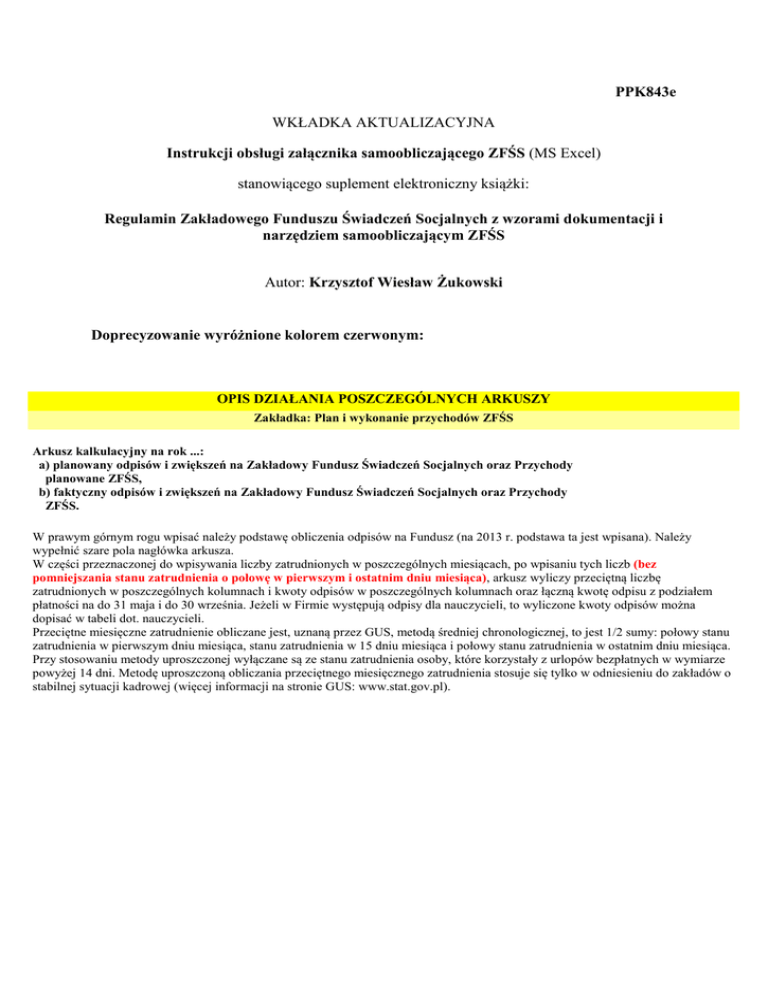 PPK843e

WKŁADKA AKTUALIZACYJNA

Instrukcji obsługi załącznika samoobliczającego ZFŚS (MS Excel)

stanowiącego suplement elektroniczny książki:

Regulamin Zakładowego Funduszu Świadczeń Socjalnych z wzorami dokumentacji i narzędziem samoobliczającym ZFŚS

Autor: Krzysztof Wiesław Żukowski

Doprecyzowanie wyróżnione kolorem czerwonym:

OPIS DZIAŁANIA POSZCZEGÓLNYCH ARKUSZY

Zakładka: Plan i wykonanie przychodów ZFŚS

Arkusz kalkulacyjny na rok ...:
a) planowany odpisów i zwiększeń na Zakładowy Fundusz Świadczeń Socjalnych oraz Przychody planowane ZFŚS,
b) faktyczny odpisów i zwiększeń na Zakładowy Fundusz Świadczeń Socjalnych oraz Przychody ZFŚS.

W prawym górnym rogu wpisać należy podstawę obliczenia odpisów na Fundusz (na 2013 r. podstawa ta jest wpisana). Należy wypełnić szare pola nagłówka arkusza.
W części przeznaczonej do wpisywania liczby zatrudnionych w poszczególnych miesiącach, po wpisaniu tych liczb (bez pomniejszania stanu zatrudnienia o połowę w pierwszym i ostatnim dniu miesiąca), arkusz wyliczy przeciętną liczbę zatrudnionych w poszczególnych kolumnach i kwoty odpisów w poszczególnych kolumnach oraz łączną kwotę odpisu z podziałem płatności na do 31 maja i do 30 września. Jeżeli w Firmie występują odpisy dla nauczycieli, to wyliczone kwoty odpisów można dopisać w tabeli dot. nauczycieli.
Przeciętne miesięczne zatrudnienie obliczane jest, uznaną przez GUS, metodą średniej chronologicznej, to jest 1/2 sumy: połowy stanu zatrudnienia w pierwszym dniu miesiąca, stanu zatrudnienia w 15 dniu miesiąca i połowy stanu zatrudnienia w ostatnim dniu miesiąca. Przy stosowaniu metody uproszczonej wyłączane są ze stanu zatrudnienia osoby, które korzystały z urlopów bezpłatnych w wymiarze powyżej 14 dni. Metodę uproszczoną obliczania przeciętnego miesięcznego zatrudnienia stosuje się tylko w odniesieniu do zakładów o stabilnej sytuacji kadrowej (więcej informacji na stronie GUS: www.stat.gov.pl).